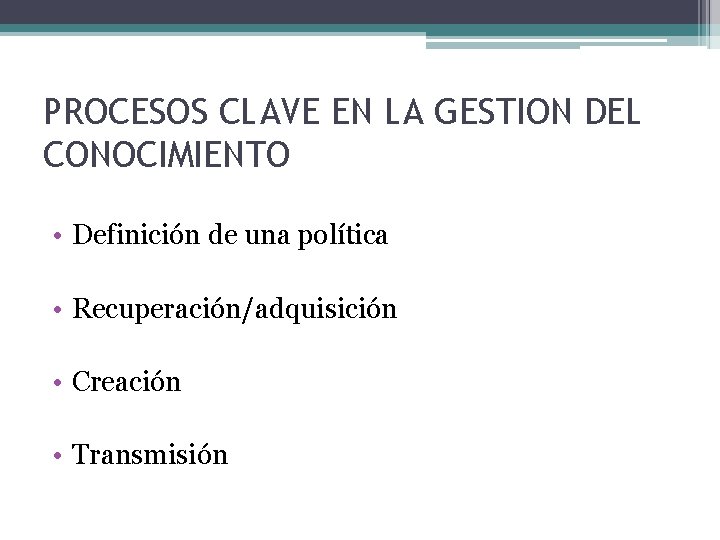 PROCESOS CLAVE EN LA GESTION DEL CONOCIMIENTO

• Definición de una política

• Recuperación/adquisición

• Creación

• Transmisión